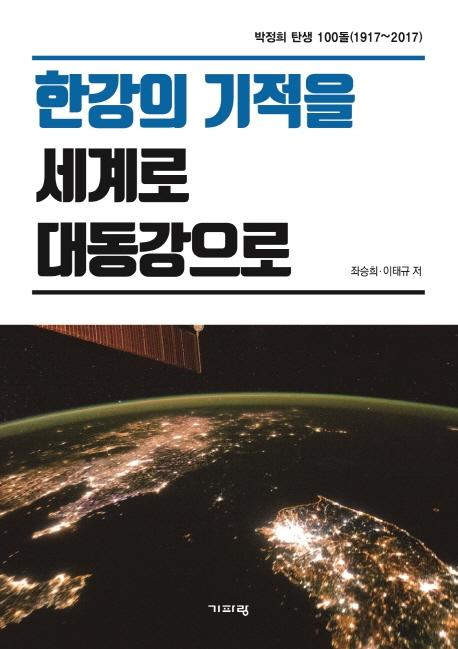 박정희 탄생 100돌(1917~2017)

한강의 기적을
세계로
대동강으로

좌승희·이태규 저

기파랑